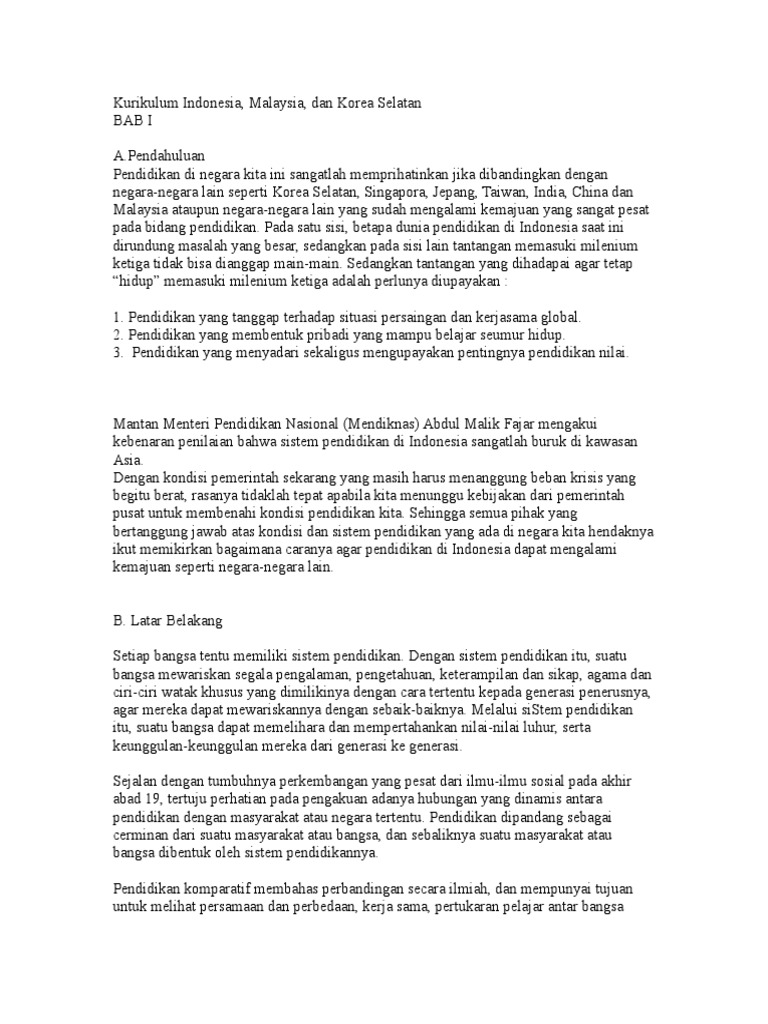 Kurikulum Indonesia, Malaysia, dan Korea Selatan
BAB I

A.Pendahuluan
Pendidikan di negara kita ini sangatlah memprihatinkan jika dibandingkan dengan negara-negara lain seperti Korea Selatan, Singapora, Jepang, Taiwan, India, China dan Malaysia ataupun negara-negara lain yang sudah mengalami kemajuan yang sangat pesat pada bidang pendidikan. Pada satu sisi, betapa dunia pendidikan di Indonesia saat ini dirundung masalah yang besar, sedangkan pada sisi lain tantangan memasuki milenium ketiga tidak bisa dianggap main-main. Sedangkan tantangan yang dihadapai agar tetap “hidup” memasuki milenium ketiga adalah perlunya diupayakan :

1. Pendidikan yang tanggap terhadap situasi persaingan dan kerjasama global.
2. Pendidikan yang membentuk pribadi yang mampu belajar seumur hidup.
3. Pendidikan yang menyadari sekaligus mengupayakan pentingnya pendidikan nilai.

Mantan Menteri Pendidikan Nasional (Mendiknas) Abdul Malik Fajar mengakui kebenaran penilaian bahwa sistem pendidikan di Indonesia sangatlah buruk di kawasan Asia.
Dengan kondisi pemerintah sekarang yang masih harus menanggung beban krisis yang begitu berat, rasanya tidaklah tepat apabila kita menunggu kebijakan dari pemerintah pusat untuk membenahi kondisi pendidikan kita. Sehingga semua pihak yang bertanggung jawab atas kondisi dan sistem pendidikan yang ada di negara kita hendaknya ikut memikirkan bagaimana caranya agar pendidikan di Indonesia dapat mengalami kemajuan seperti negara-negara lain.

B. Latar Belakang

Setiap bangsa tentu memiliki sistem pendidikan. Dengan sistem pendidikan itu, suatu bangsa mewariskan segala pengalaman, pengetahuan, keterampilan dan sikap, agama dan ciri-ciri watak khusus yang dimilikinya dengan cara tertentu kepada generasi penerusnya, agar mereka dapat mewariskannya dengan sebaik-baiknya. Melalui siStem pendidikan itu, suatu bangsa dapat memelihara dan mempertahankan nilai-nilai luhur, serta keunggulan-keunggulan mereka dari generasi ke generasi.

Sejalan dengan tumbuhnya perkembangan yang pesat dari ilmu-ilmu sosial pada akhir abad 19, tertuju perhatian pada pengakuan adanya hubungan yang dinamis antara pendidikan dengan masyarakat atau negara tertentu. Pendidikan dipandang sebagai cerminan dari suatu masyarakat atau bangsa, dan sebaliknya suatu masyarakat atau bangsa dibentuk oleh sistem pendidikannya.

Pendidikan komparatif membahas perbandingan secara ilmiah, dan mempunyai tujuan untuk melihat persamaan dan perbedaan, kerja sama, pertukaran pelajar antar bangsa